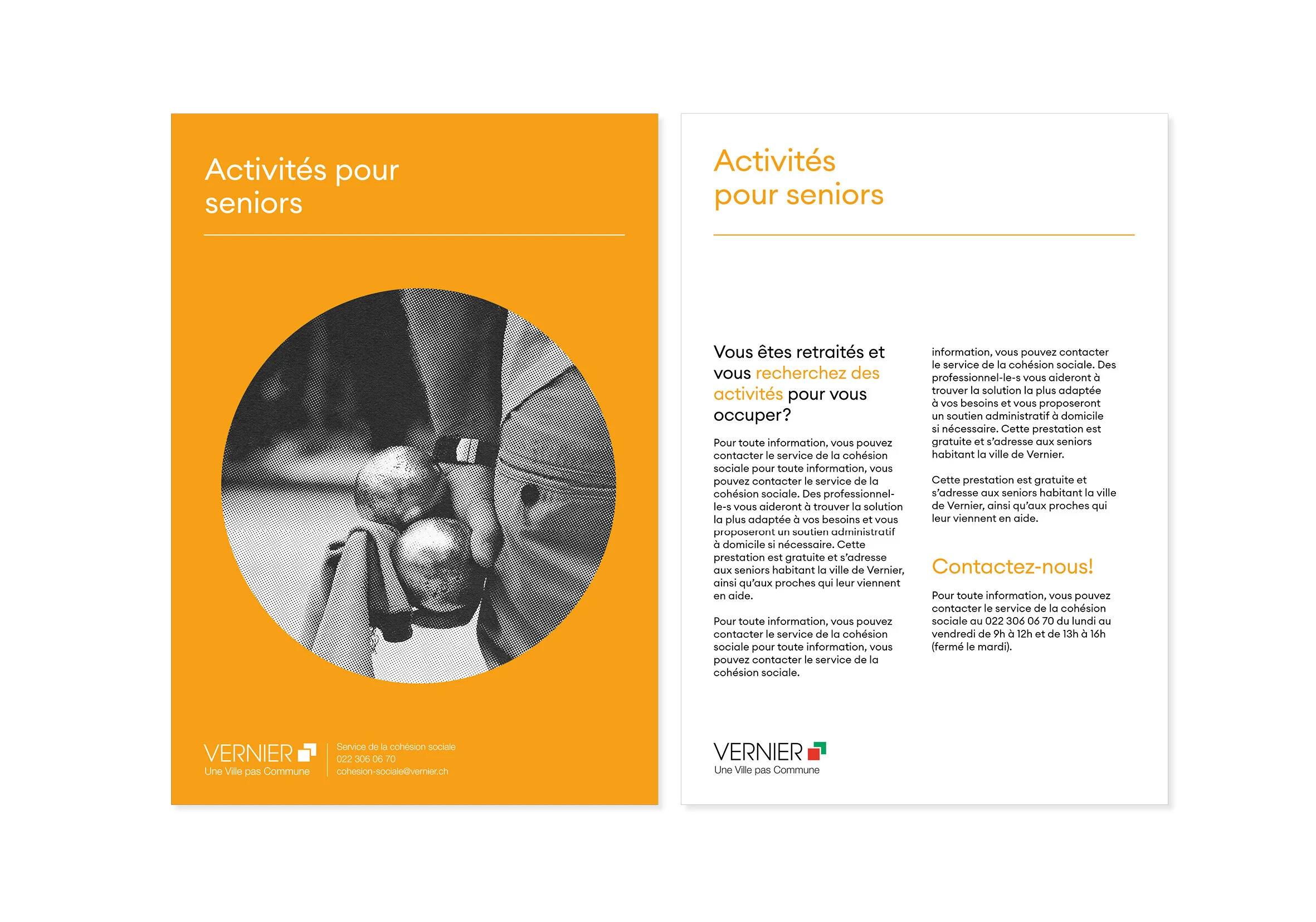 Activités pour seniors

VERNIER
Une Ville pas Commune

Service de la cohésion sociale
022 306 06 70
cohesion-sociale@vernier.ch

Activités pour seniors

Vous êtes retraités et vous recherchez des activités pour vous occuper?

Pour toute information, vous pouvez contacter le service de la cohésion sociale pour toute information, vous pouvez contacter le service de la cohésion sociale. Des professionnel-le-s vous aideront à trouver la solution la plus adaptée à vos besoins et vous proposeront un soutien administratif à domicile si nécessaire. Cette prestation est gratuite et s'adresse aux seniors habitant la ville de Vernier, ainsi qu'aux proches qui leur viennent en aide.

Pour toute information, vous pouvez contacter le service de la cohésion sociale pour toute information, vous pouvez contacter le service de la cohésion sociale.

information, vous pouvez contacter le service de la cohésion sociale. Des professionnel-le-s vous aideront à trouver la solution la plus adaptée à vos besoins et vous proposeront un soutien administratif à domicile si nécessaire. Cette prestation est gratuite et s'adresse aux seniors habitant la ville de Vernier.

Cette prestation est gratuite et s'adresse aux seniors habitant la ville de Vernier, ainsi qu'aux proches qui leur viennent en aide.

Contactez-nous!

Pour toute information, vous pouvez contacter le service de la cohésion sociale au 022 306 06 70 du lundi au vendredi de 9h à 12h et de 13h à 16h (fermé le mardi).

VERNIER
Une Ville pas Commune